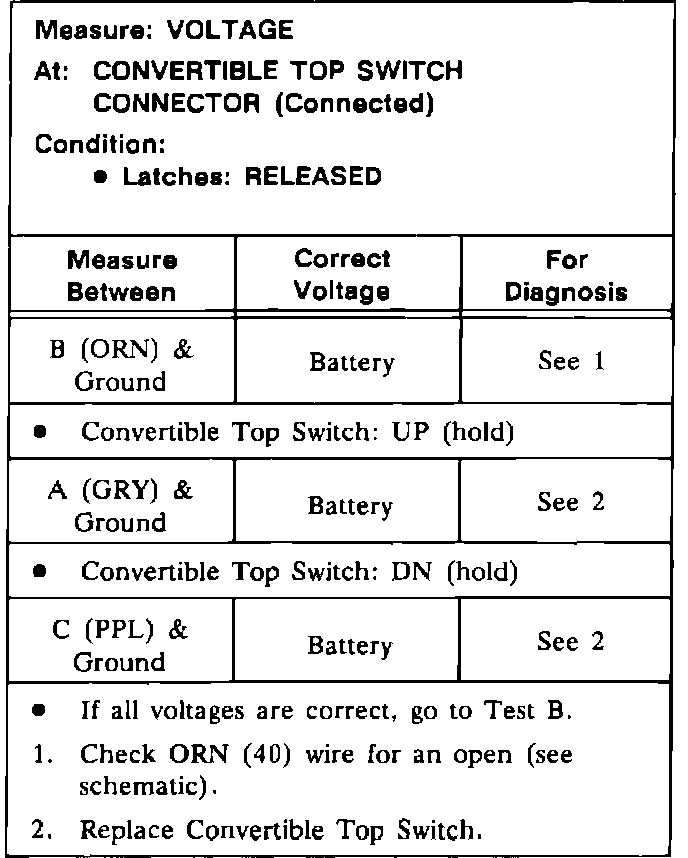 Measure: VOLTAGE
At: CONVERTIBLE TOP SWITCH CONNECTOR (Connected)
Condition:
• Latches: RELEASED

| Measure Between | Correct Voltage | For Diagnosis |
|---|---|---|
| B (ORN) & Ground | Battery | See 1 |
| • Convertible Top Switch: UP (hold) | | |
| A (GRY) & Ground | Battery | See 2 |
| • Convertible Top Switch: DN (hold) | | |
| C (PPL) & Ground | Battery | See 2 |

• If all voltages are correct, go to Test B.
1. Check ORN (40) wire for an open (see schematic).
2. Replace Convertible Top Switch.